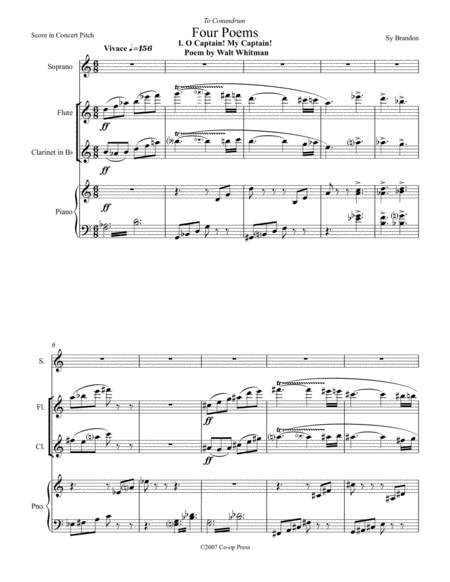 To Conundrum

Score in Concert Pitch

Four Poems

I. O Captain! My Captain!

Poem by Walt Whitman

Sy Brandon

Vivace ♩=156

Soprano

Flute

ff

Clarinet in B♭

ff

Piano

6

S.

Fl.

ff

Cl.

ff

Pno.

©2007 Co-op Press